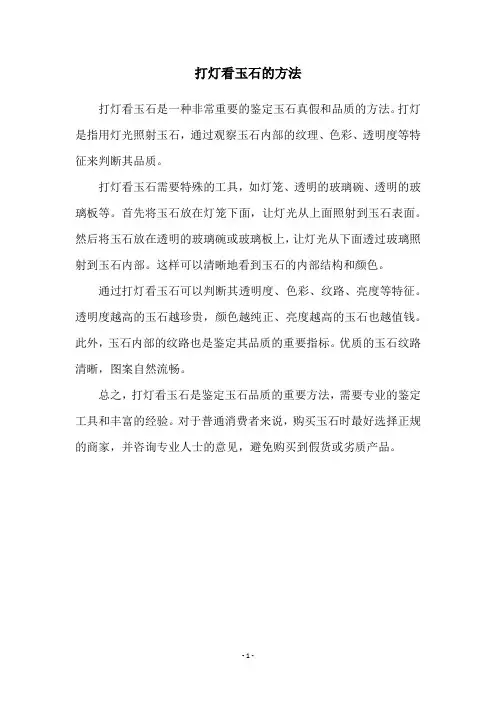 打灯看玉石的方法

打灯看玉石是一种非常重要的鉴定玉石真假和品质的方法。打灯是指用灯光照射玉石，通过观察玉石内部的纹理、色彩、透明度等特征来判断其品质。

打灯看玉石需要特殊的工具，如灯笼、透明的玻璃碗、透明的玻璃板等。首先将玉石放在灯笼下面，让灯光从上面照射到玉石表面。然后将玉石放在透明的玻璃碗或玻璃板上，让灯光从下面透过玻璃照射到玉石内部。这样可以清晰地看到玉石的内部结构和颜色。

通过打灯看玉石可以判断其透明度、色彩、纹路、亮度等特征。透明度越高的玉石越珍贵，颜色越纯正、亮度越高的玉石也越值钱。此外，玉石内部的纹路也是鉴定其品质的重要指标。优质的玉石纹路清晰，图案自然流畅。

总之，打灯看玉石是鉴定玉石品质的重要方法，需要专业的鉴定工具和丰富的经验。对于普通消费者来说，购买玉石时最好选择正规的商家，并咨询专业人士的意见，避免购买到假货或劣质产品。

- 1 -